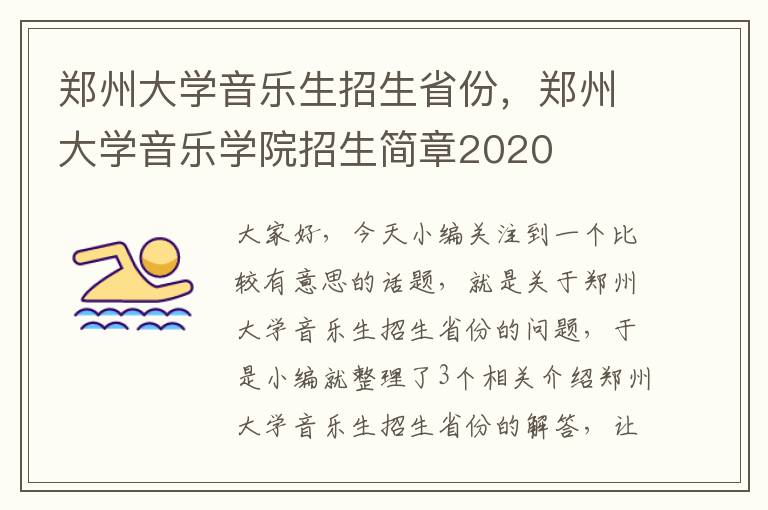 郑州大学音乐生招生省份，郑州大学音乐学院招生简章2020

大家好，今天小编关注到一个比较有意思的话题，就是关于郑州大学音乐生招生省份的问题，于是小编就整理了3个相关介绍郑州大学音乐生招生省份的解答，让